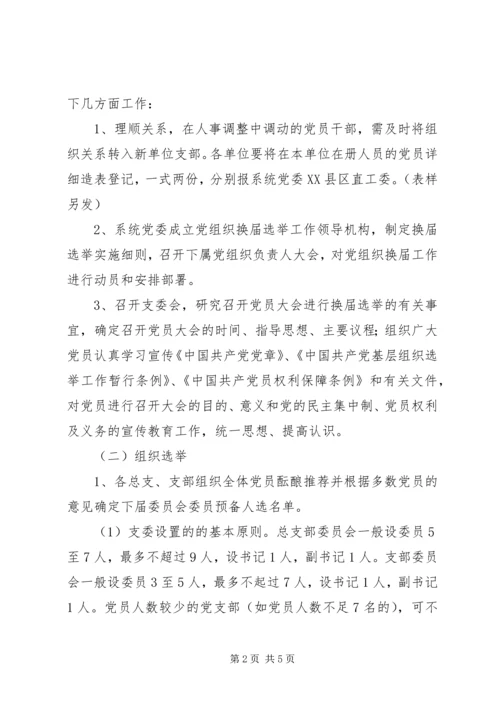 下几方面工作：

1、理顺关系，在人事调整中调动的党员干部，需及时将组织关系转入新单位支部。各单位要将在本单位在册人员的党员详细造表登记，一式两份，分别报系统党委XX县区直工委。（表样另发）

2、系统党委成立党组织换届选举工作领导机构，制定换届选举实施细则，召开下属党组织负责人大会，对党组织换届工作进行动员和安排部署。

3、召开支委会，研究召开党员大会进行换届选举的有关事宜，确定召开党员大会的时间、指导思想、主要议程；组织广大党员认真学习宣传《中国共产党党章》、《中国共产党基层组织选举工作暂行条例》、《中国共产党员权利保障条例》和有关文件，对党员进行召开大会的目的、意义和党的民主集中制、党员权利及义务的宣传教育工作，统一思想、提高认识。

（二）组织选举

1、各总支、支部组织全体党员酝酿推荐并根据多数党员的意见确定下届委员会委员预备人选名单。

（1）支委设置的的基本原则。总支部委员会一般设委员5至7人，最多不超过9人，设书记1人，副书记1人。支部委员会一般设委员3至5人，最多不起过7人，设书记1人，副书记1人。党员人数较少的党支部（如党员人数不足7名的），可不

第2页 共5页